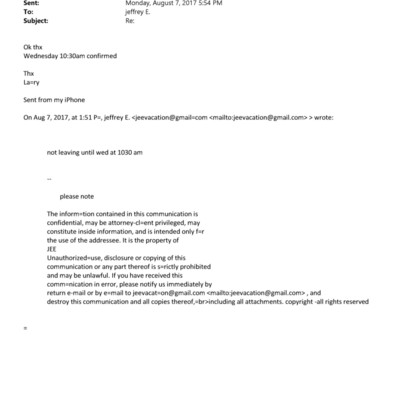 Sent: Monday, August 7, 2017 5:54 PM
To: jeffrey E.
Subject: Re:

Ok thx
Wednesday 10:30am confirmed

Thx
La=ry

Sent from my iPhone

On Aug 7, 2017, at 1:51 P=, jeffrey E. <jeevacation@gmail=com <mailto:jeevacation@gmail.com> > wrote:

not leaving until wed at 1030 am

--

please note

The inform=tion contained in this communication is confidential, may be attorney-cl=ent privileged, may constitute inside information, and is intended only f=r the use of the addressee. It is the property of JEE
Unauthorized=use, disclosure or copying of this communication or any part thereof is s=rictly prohibited and may be unlawful. If you have received this comm=nication in error, please notify us immediately by return e-mail or by e=mail to jeevacat=on@gmail.com <mailto:jeevacation@gmail.com> , and destroy this communication and all copies thereof,=br>including all attachments. copyright -all rights reserved

=